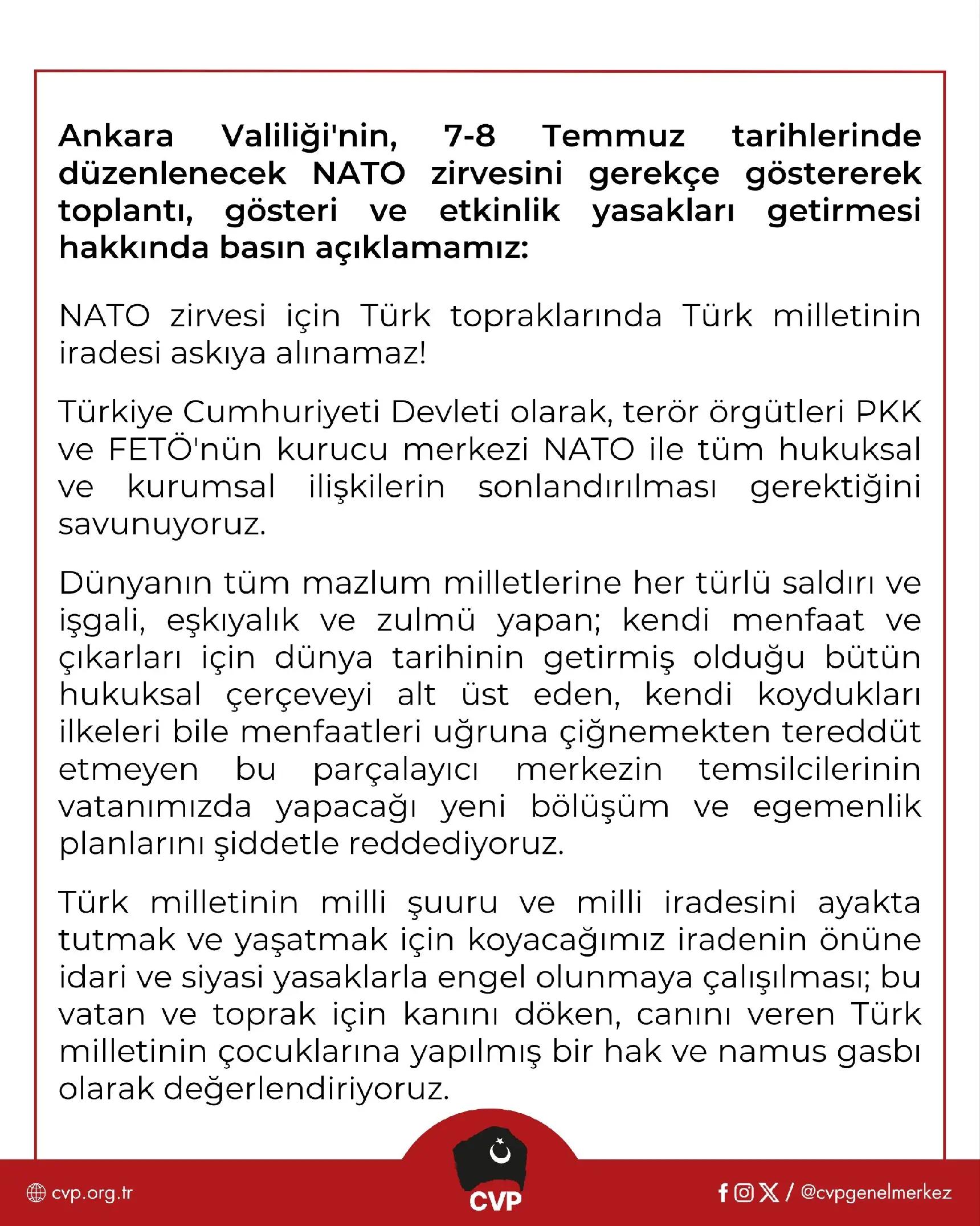 Ankara Valiliği'nin, 7-8 Temmuz tarihlerinde düzenlenecek NATO zirvesini gerekçe göstererek toplantı, gösteri ve etkinlik yasakları getirmesi hakkında basın açıklamamız:

NATO zirvesi için Türk topraklarında Türk milletinin iradesi askıya alınamaz!

Türkiye Cumhuriyeti Devleti olarak, terör örgütleri PKK ve FETÖ'nün kurucu merkezi NATO ile tüm hukuksal ve kurumsal ilişkilerin sonlandırılması gerektiğini savunuyoruz.

Dünyanın tüm mazlum milletlerine her türlü saldırı ve işgali, eşkıyalık ve zulmü yapan; kendi menfaat ve çıkarları için dünya tarihinin getirmiş olduğu bütün hukuksal çerçeveyi alt üst eden, kendi koydukları ilkeleri bile menfaatleri uğruna çiğnemekten tereddüt etmeyen bu parçalayıcı merkezin temsilcilerinin vatanımızda yapacağı yeni bölüşüm ve egemenlik planlarını şiddetle reddediyoruz.

Türk milletinin milli şuuru ve milli iradesini ayakta tutmak ve yaşatmak için koyacağımız iradenin önüne idari ve siyasi yasaklarla engel olunmaya çalışılması; bu vatan ve toprak için kanını döken, canını veren Türk milletinin çocuklarına yapılmış bir hak ve namus gasbı olarak değerlendiriyoruz.

cvp.org.tr

CVP

/ @cvpgenelmerkez